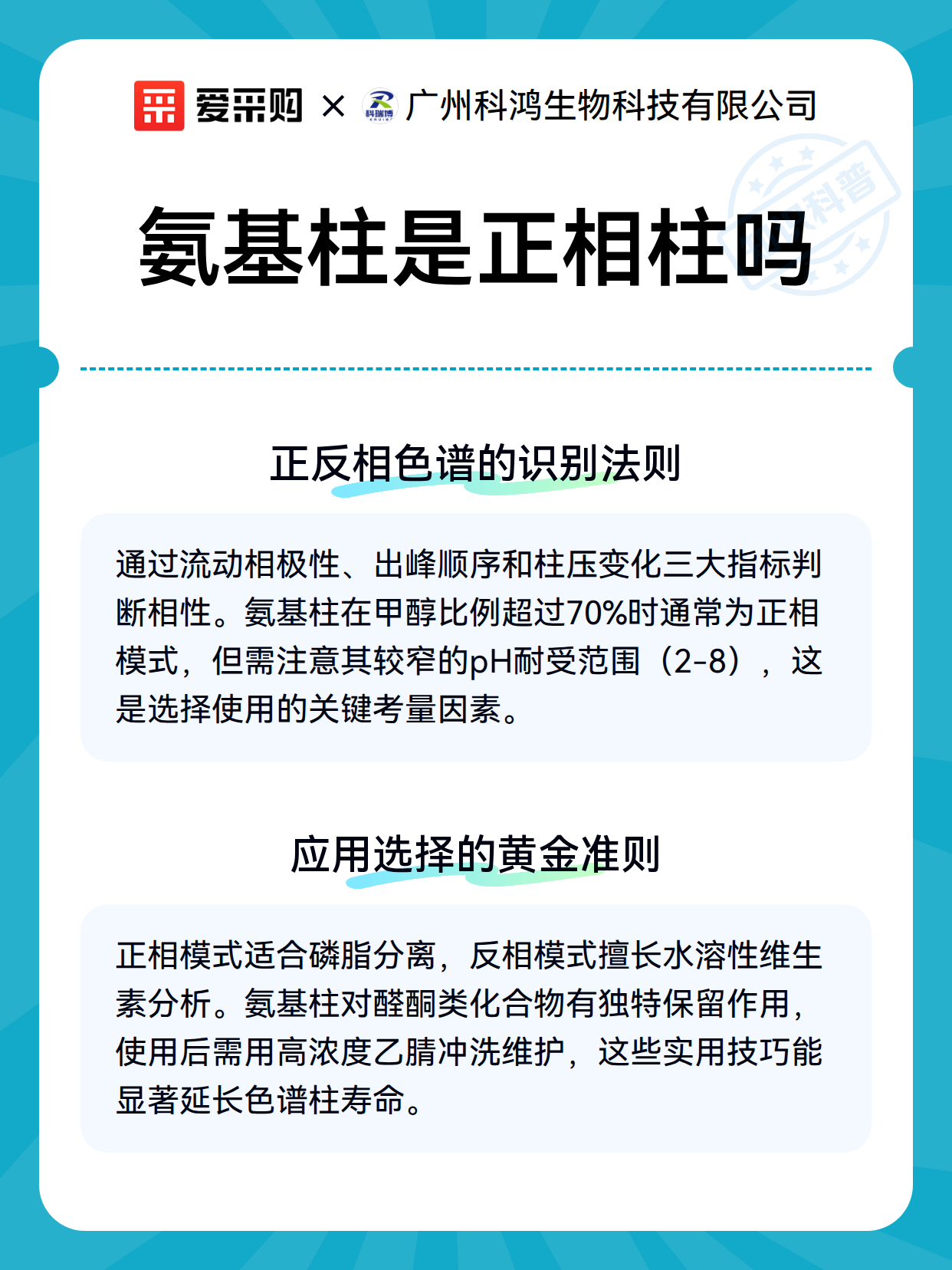 爱采购 × 科瑞博 广州科鸿生物科技有限公司

科普

氨基柱是正相柱吗

正反相色谱的识别法则

通过流动相极性、出峰顺序和柱压变化三大指标判断相性。氨基柱在甲醇比例超过70%时通常为正相模式，但需注意其较窄的pH耐受范围（2-8），这是选择使用的关键考量因素。

应用选择的黄金准则

正相模式适合磷脂分离，反相模式擅长水溶性维生素分析。氨基柱对醛酮类化合物有独特保留作用，使用后需用高浓度乙腈冲洗维护，这些实用技巧能显著延长色谱柱寿命。